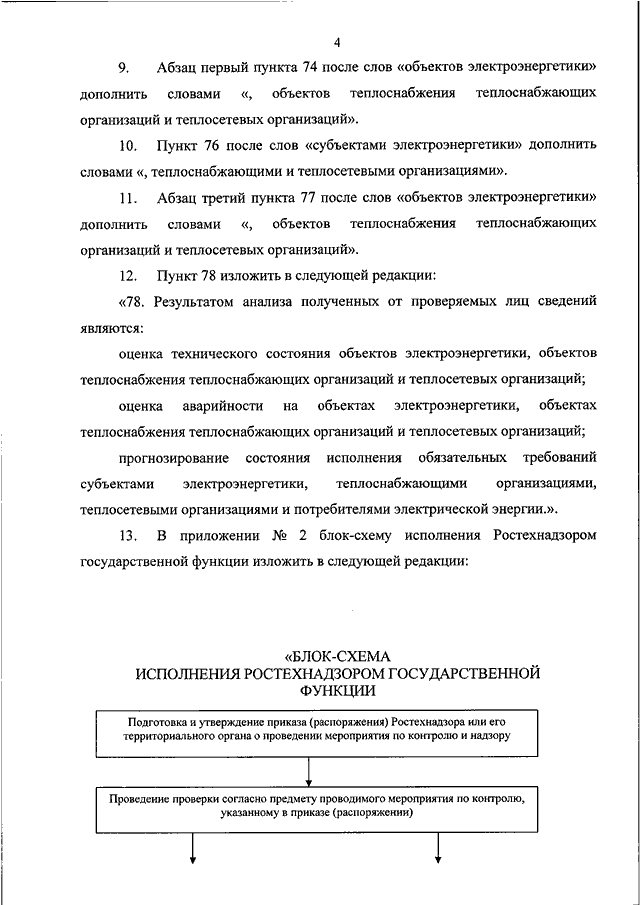 4

9. Абзац первый пункта 74 после слов «объектов электроэнергетики» дополнить словами «, объектов теплоснабжения теплоснабжающих организаций и теплосетевых организаций».

10. Пункт 76 после слов «субъектами электроэнергетики» дополнить словами «, теплоснабжающими и теплосетевыми организациями».

11. Абзац третий пункта 77 после слов «объектов электроэнергетики» дополнить словами «, объектов теплоснабжения теплоснабжающих организаций и теплосетевых организаций».

12. Пункт 78 изложить в следующей редакции:

«78. Результатом анализа полученных от проверяемых лиц сведений являются:

оценка технического состояния объектов электроэнергетики, объектов теплоснабжения теплоснабжающих организаций и теплосетевых организаций;

оценка аварийности на объектах электроэнергетики, объектах теплоснабжения теплоснабжающих организаций и теплосетевых организаций;

прогнозирование состояния исполнения обязательных требований субъектами электроэнергетики, теплоснабжающими организациями, теплосетевыми организациями и потребителями электрической энергии.».

13. В приложении № 2 блок-схему исполнения Ростехнадзором государственной функции изложить в следующей редакции:

«БЛОК-СХЕМА
ИСПОЛНЕНИЯ РОСТЕХНАДЗОРОМ ГОСУДАРСТВЕННОЙ ФУНКЦИИ

Подготовка и утверждение приказа (распоряжения) Ростехнадзора или его территориального органа о проведении мероприятия по контролю и надзору

Проведение проверки согласно предмету проводимого мероприятия по контролю, указанному в приказе (распоряжении)